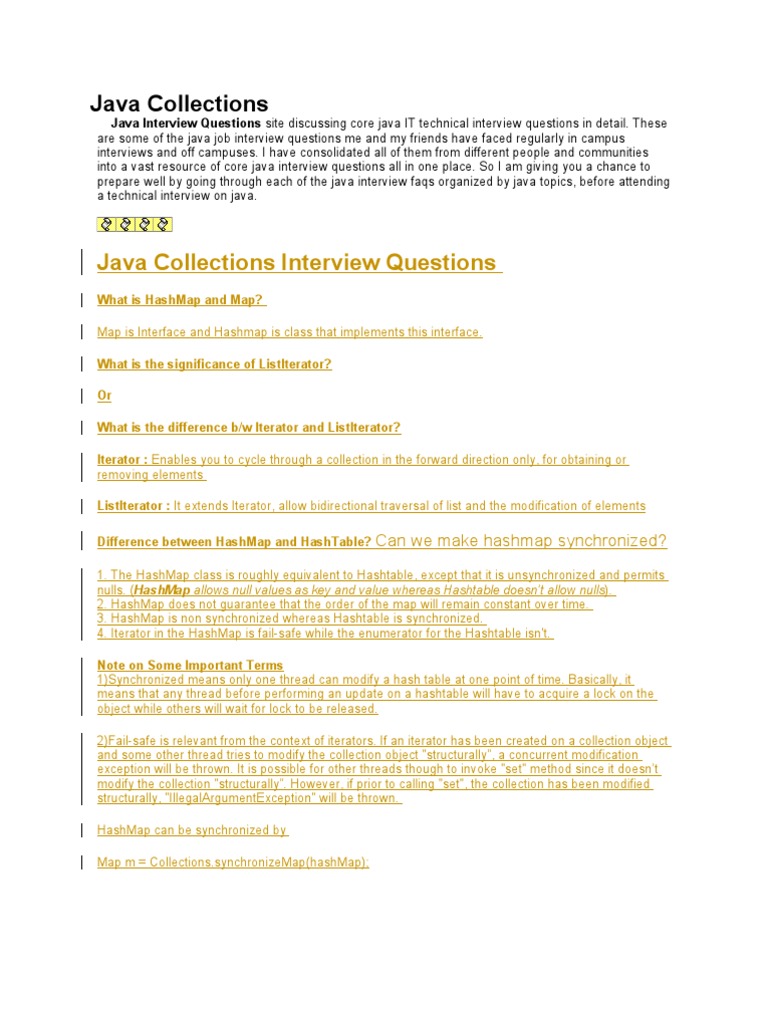 Java Collections

Java Interview Questions site discussing core java IT technical interview questions in detail. These are some of the java job interview questions me and my friends have faced regularly in campus interviews and off campuses. I have consolidated all of them from different people and communities into a vast resource of core java interview questions all in one place. So I am giving you a chance to prepare well by going through each of the java interview faqs organized by java topics, before attending a technical interview on java.

Java Collections Interview Questions

What is HashMap and Map?

Map is Interface and Hashmap is class that implements this interface.

What is the significance of ListIterator?

Or

What is the difference b/w Iterator and ListIterator?

Iterator : Enables you to cycle through a collection in the forward direction only, for obtaining or removing elements

ListIterator : It extends Iterator, allow bidirectional traversal of list and the modification of elements

Difference between HashMap and HashTable? Can we make hashmap synchronized?

1. The HashMap class is roughly equivalent to Hashtable, except that it is unsynchronized and permits nulls. (HashMap allows null values as key and value whereas Hashtable doesn't allow nulls).
2. HashMap does not guarantee that the order of the map will remain constant over time.
3. HashMap is non synchronized whereas Hashtable is synchronized.
4. Iterator in the HashMap is fail-safe while the enumerator for the Hashtable isn't.

Note on Some Important Terms
1)Synchronized means only one thread can modify a hash table at one point of time. Basically, it means that any thread before performing an update on a hashtable will have to acquire a lock on the object while others will wait for lock to be released.

2)Fail-safe is relevant from the context of iterators. If an iterator has been created on a collection object and some other thread tries to modify the collection object "structurally", a concurrent modification exception will be thrown. It is possible for other threads though to invoke "set" method since it doesn't modify the collection "structurally". However, if prior to calling "set", the collection has been modified structurally, "IllegalArgumentException" will be thrown.

HashMap can be synchronized by

Map m = Collections.synchronizeMap(hashMap);